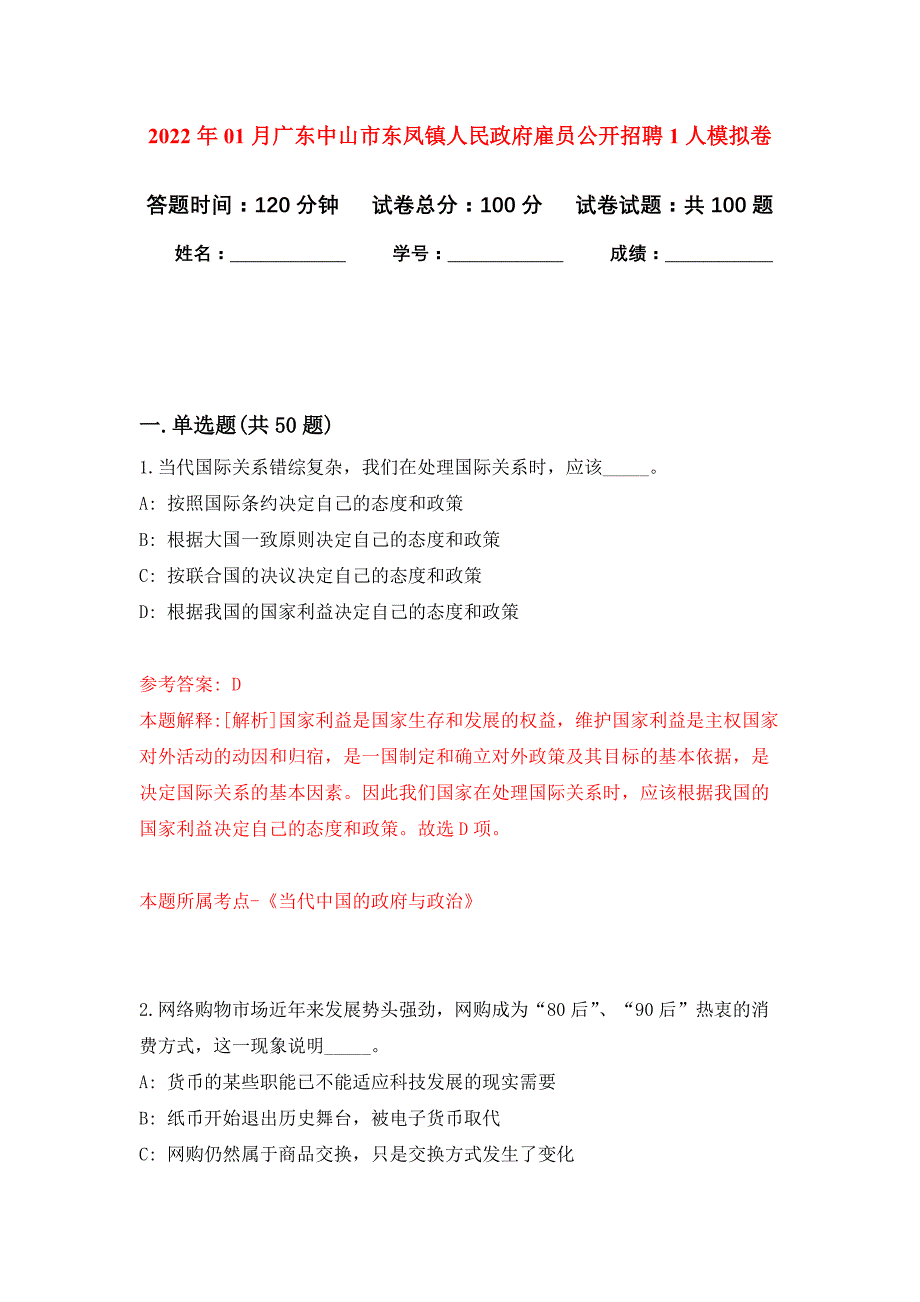 2022年01月广东中山市东凤镇人民政府雇员公开招聘1人模拟卷

答题时间：120分钟　试卷总分：100分　试卷试题：共100题

姓名：____________　学号：____________　成绩：___________

一.单选题(共50题)

1.当代国际关系错综复杂，我们在处理国际关系时，应该_____。

A: 按照国际条约决定自己的态度和政策

B: 根据大国一致原则决定自己的态度和政策

C: 按联合国的决议决定自己的态度和政策

D: 根据我国的国家利益决定自己的态度和政策

参考答案: D

本题解释:[解析]国家利益是国家生存和发展的权益，维护国家利益是主权国家对外活动的动因和归宿，是一国制定和确立对外政策及其目标的基本依据，是决定国际关系的基本因素。因此我们国家在处理国际关系时，应该根据我国的国家利益决定自己的态度和政策。故选D项。

本题所属考点-《当代中国的政府与政治》

2.网络购物市场近年来发展势头强劲，网购成为“80后”、“90后”热衷的消费方式，这一现象说明_____。

A: 货币的某些职能已不能适应科技发展的现实需要

B: 纸币开始退出历史舞台，被电子货币取代

C: 网购仍然属于商品交换，只是交换方式发生了变化